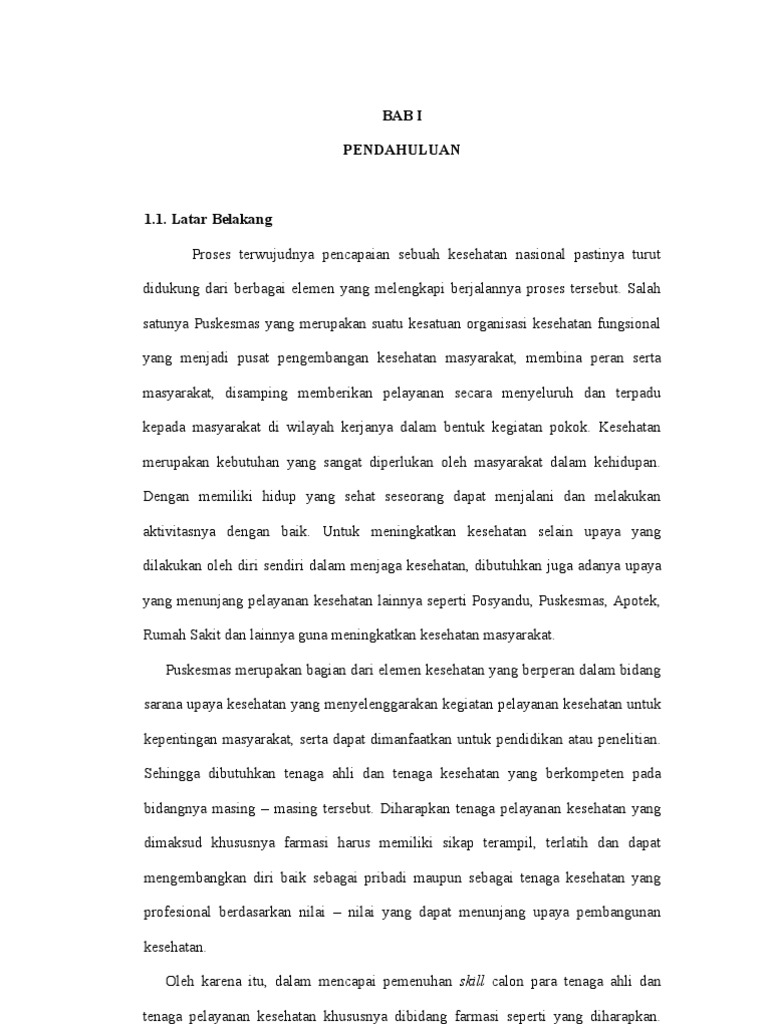 BAB I

PENDAHULUAN

1.1. Latar Belakang

Proses terwujudnya pencapaian sebuah kesehatan nasional pastinya turut didukung dari berbagai elemen yang melengkapi berjalannya proses tersebut. Salah satunya Puskesmas yang merupakan suatu kesatuan organisasi kesehatan fungsional yang menjadi pusat pengembangan kesehatan masyarakat, membina peran serta masyarakat, disamping memberikan pelayanan secara menyeluruh dan terpadu kepada masyarakat di wilayah kerjanya dalam bentuk kegiatan pokok. Kesehatan merupakan kebutuhan yang sangat diperlukan oleh masyarakat dalam kehidupan. Dengan memiliki hidup yang sehat seseorang dapat menjalani dan melakukan aktivitasnya dengan baik. Untuk meningkatkan kesehatan selain upaya yang dilakukan oleh diri sendiri dalam menjaga kesehatan, dibutuhkan juga adanya upaya yang menunjang pelayanan kesehatan lainnya seperti Posyandu, Puskesmas, Apotek, Rumah Sakit dan lainnya guna meningkatkan kesehatan masyarakat.

Puskesmas merupakan bagian dari elemen kesehatan yang berperan dalam bidang sarana upaya kesehatan yang menyelenggarakan kegiatan pelayanan kesehatan untuk kepentingan masyarakat, serta dapat dimanfaatkan untuk pendidikan atau penelitian. Sehingga dibutuhkan tenaga ahli dan tenaga kesehatan yang berkompeten pada bidangnya masing – masing tersebut. Diharapkan tenaga pelayanan kesehatan yang dimaksud khususnya farmasi harus memiliki sikap terampil, terlatih dan dapat mengembangkan diri baik sebagai pribadi maupun sebagai tenaga kesehatan yang profesional berdasarkan nilai – nilai yang dapat menunjang upaya pembangunan kesehatan.

Oleh karena itu, dalam mencapai pemenuhan skill calon para tenaga ahli dan tenaga pelayanan kesehatan khususnya dibidang farmasi seperti yang diharapkan.